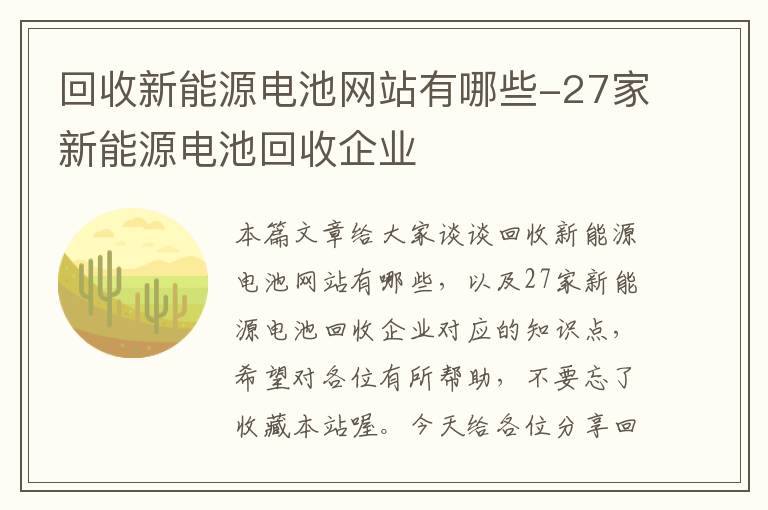 回收新能源电池网站有哪些-27家新能源电池回收企业

本篇文章给大家谈谈回收新能源电池网站有哪些，以及27家新能源电池回收企业对应的知识点，希望对各位有所帮助，不要忘了收藏本站喔。今天给各位分享回